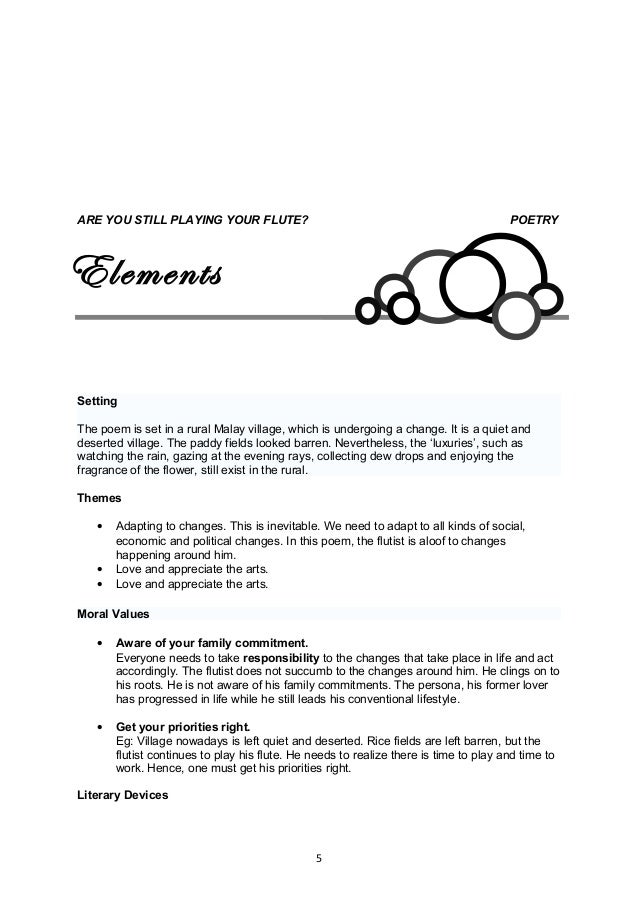 ARE YOU STILL PLAYING YOUR FLUTE? POETRY

Elements

Setting

The poem is set in a rural Malay village, which is undergoing a change. It is a quiet and deserted village. The paddy fields looked barren. Nevertheless, the 'luxuries', such as watching the rain, gazing at the evening rays, collecting dew drops and enjoying the fragrance of the flower, still exist in the rural.

Themes

• Adapting to changes. This is inevitable. We need to adapt to all kinds of social, economic and political changes. In this poem, the flutist is aloof to changes happening around him.
• Love and appreciate the arts.
• Love and appreciate the arts.

Moral Values

• Aware of your family commitment.
Everyone needs to take responsibility to the changes that take place in life and act accordingly. The flutist does not succumb to the changes around him. He clings on to his roots. He is not aware of his family commitments. The persona, his former lover has progressed in life while he still leads his conventional lifestyle.

• Get your priorities right.
Eg: Village nowadays is left quiet and deserted. Rice fields are left barren, but the flutist continues to play his flute. He needs to realize there is time to play and time to work. Hence, one must get his priorities right.

Literary Devices

5